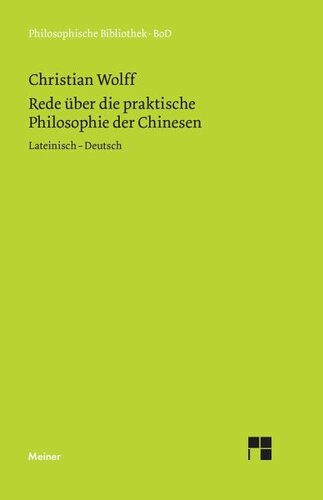 Philosophische Bibliothek · BoD

Christian Wolff

Rede über die praktische Philosophie der Chinesen

Lateinisch – Deutsch

Meiner